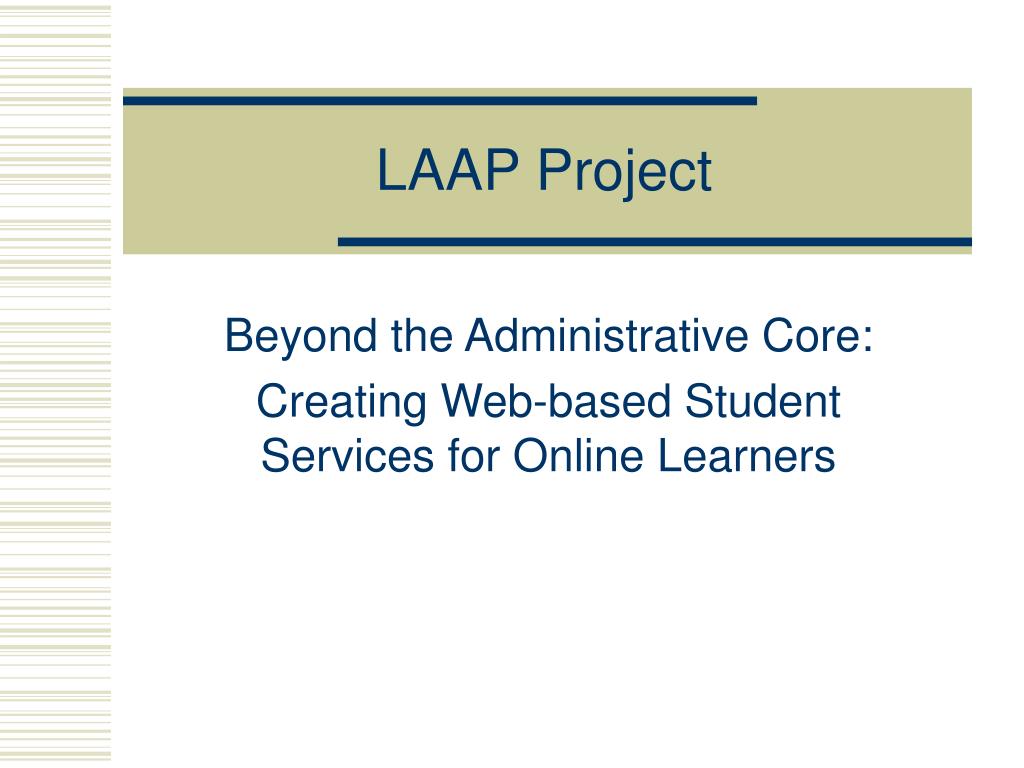 LAAP Project

Beyond the Administrative Core:

Creating Web-based Student Services for Online Learners